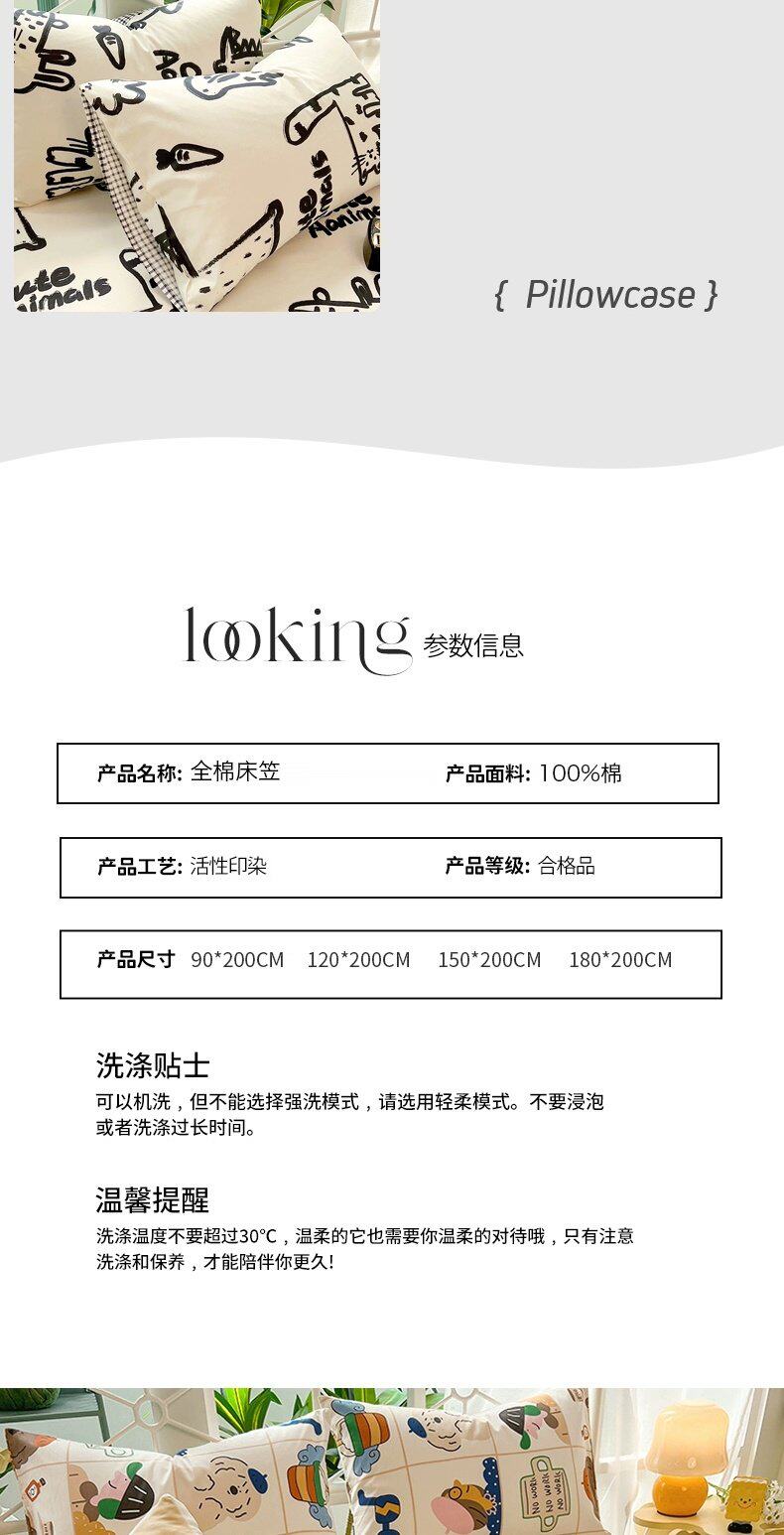 { Pillowcase }

looking 参数信息

产品名称: 全棉床笠 产品面料: 100%棉

产品工艺: 活性印染 产品等级: 合格品

产品尺寸 90*200CM 120*200CM 150*200CM 180*200CM

洗涤贴士

可以机洗，但不能选择强洗模式，请选用轻柔模式。不要浸泡或者洗涤过长时间。

温馨提醒

洗涤温度不要超过30°C，温柔的它也需要你温柔的对待哦，只有注意洗涤和保养，才能陪伴你更久!